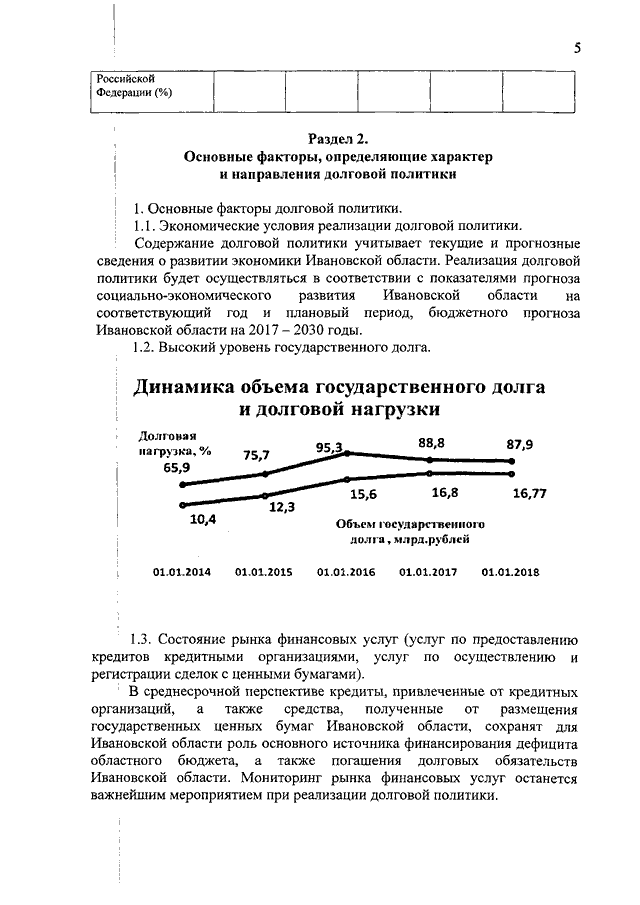 5

| Российской Федерации (%) | | | | | |
|---|---|---|---|---|---|

Раздел 2.
Основные факторы, определяющие характер и направления долговой политики

1. Основные факторы долговой политики.

1.1. Экономические условия реализации долговой политики.

Содержание долговой политики учитывает текущие и прогнозные сведения о развитии экономики Ивановской области. Реализация долговой политики будет осуществляться в соответствии с показателями прогноза социально-экономического развития Ивановской области на соответствующий год и плановый период, бюджетного прогноза Ивановской области на 2017 – 2030 годы.

1.2. Высокий уровень государственного долга.

Динамика объема государственного долга и долговой нагрузки

Долговая нагрузка, %

65,9
75,7
95,3
88,8
87,9
10,4
12,3
15,6
16,8
16,77

Объем государственного долга, млрд.рублей

01.01.2014 01.01.2015 01.01.2016 01.01.2017 01.01.2018

1.3. Состояние рынка финансовых услуг (услуг по предоставлению кредитов кредитными организациями, услуг по осуществлению и регистрации сделок с ценными бумагами).

В среднесрочной перспективе кредиты, привлеченные от кредитных организаций, а также средства, полученные от размещения государственных ценных бумаг Ивановской области, сохранят для Ивановской области роль основного источника финансирования дефицита областного бюджета, а также погашения долговых обязательств Ивановской области. Мониторинг рынка финансовых услуг останется важнейшим мероприятием при реализации долговой политики.